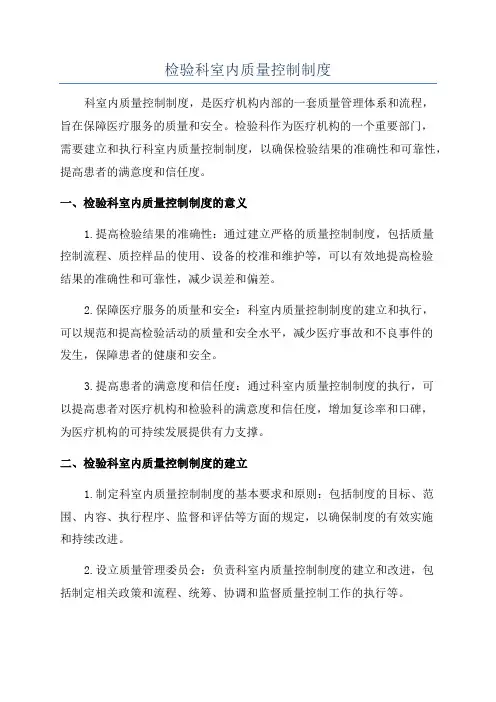 检验科室内质量控制制度

科室内质量控制制度，是医疗机构内部的一套质量管理体系和流程，旨在保障医疗服务的质量和安全。检验科作为医疗机构的一个重要部门，需要建立和执行科室内质量控制制度，以确保检验结果的准确性和可靠性，提高患者的满意度和信任度。

一、检验科室内质量控制制度的意义

1.提高检验结果的准确性：通过建立严格的质量控制制度，包括质量控制流程、质控样品的使用、设备的校准和维护等，可以有效地提高检验结果的准确性和可靠性，减少误差和偏差。

2.保障医疗服务的质量和安全：科室内质量控制制度的建立和执行，可以规范和提高检验活动的质量和安全水平，减少医疗事故和不良事件的发生，保障患者的健康和安全。

3.提高患者的满意度和信任度：通过科室内质量控制制度的执行，可以提高患者对医疗机构和检验科的满意度和信任度，增加复诊率和口碑，为医疗机构的可持续发展提供有力支撑。

二、检验科室内质量控制制度的建立

1.制定科室内质量控制制度的基本要求和原则：包括制度的目标、范围、内容、执行程序、监督和评估等方面的规定，以确保制度的有效实施和持续改进。

2.设立质量管理委员会：负责科室内质量控制制度的建立和改进，包括制定相关政策和流程、统筹、协调和监督质量控制工作的执行等。